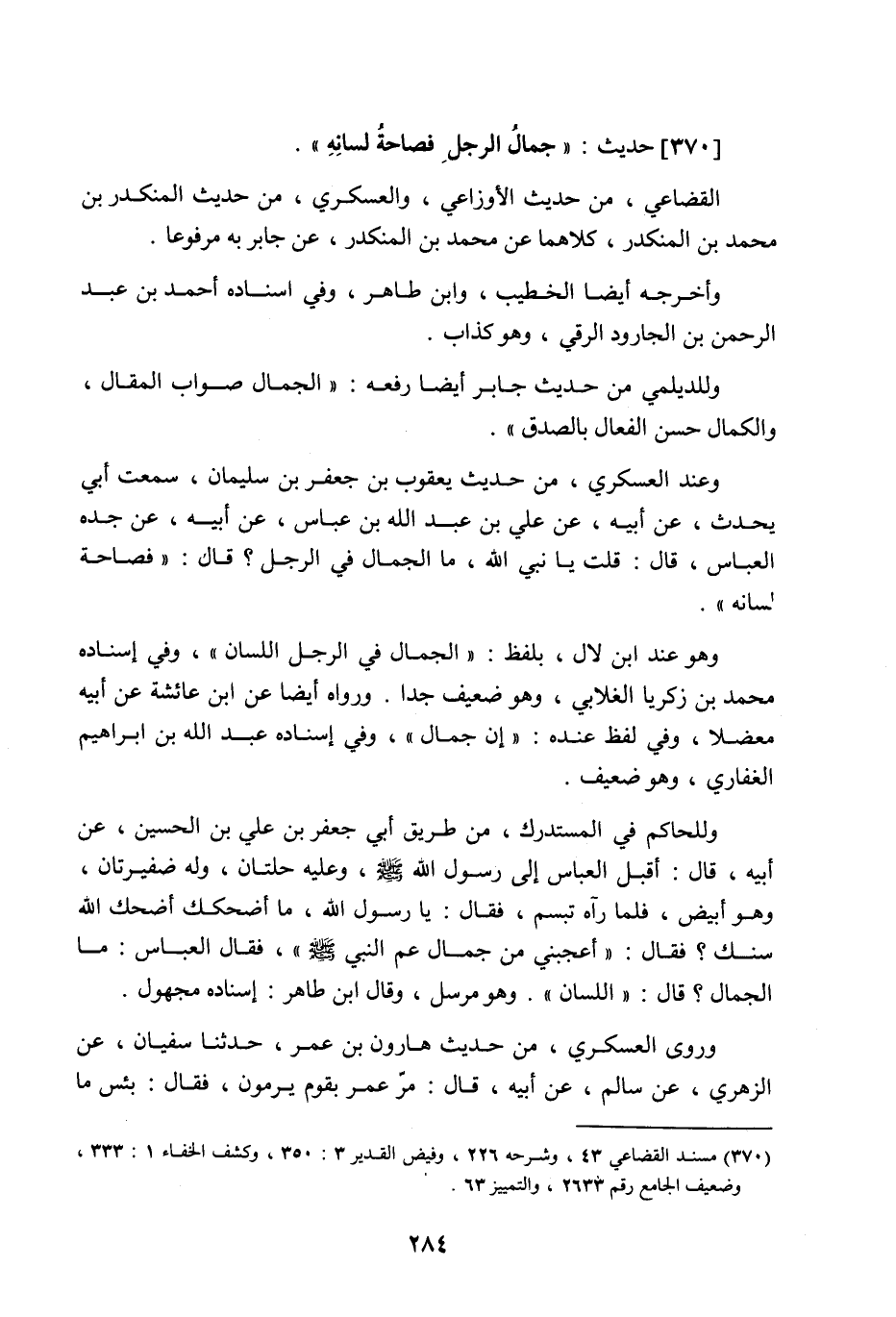 [٣٧٠] حديث : « جمالُ الرجلِ فصاحةُ لسانِهِ » .

القضاعي ، من حديث الأوزاعي ، والعسكري ، من حديث المنكدر بن محمد بن المنكدر ، كلاهما عن محمد بن المنكدر ، عن جابر به مرفوعا .

وأخرجه أيضا الخطيب ، وابن طاهر ، وفي اسناده أحمد بن عبد الرحمن بن الجارود الرقي ، وهو كذاب .

وللديلمي من حديث جابر أيضا رفعه : « الجمال صواب المقال ، والكمال حسن الفعال بالصدق » .

وعند العسكري ، من حديث يعقوب بن جعفر بن سليمان ، سمعت أبي يحدث ، عن أبيه ، عن علي بن عبد الله بن عباس ، عن أبيه ، عن جده العباس ، قال : قلت يا نبي الله ، ما الجمال في الرجل ؟ قال : « فصاحة لسانه » .

وهو عند ابن لال ، بلفظ : « الجمال في الرجل اللسان » ، وفي إسناده محمد بن زكريا الغلابي ، وهو ضعيف جدا . ورواه أيضا عن ابن عائشة عن أبيه معضلا ، وفي لفظ عنده : « إن جمال » ، وفي إسناده عبد الله بن ابراهيم الغفاري ، وهو ضعيف .

وللحاكم في المستدرك ، من طريق أبي جعفر بن علي بن الحسين ، عن أبيه ، قال : أقبل العباس إلى رسول الله ﷺ ، وعليه حلتان ، وله ضفيرتان ، وهو أبيض ، فلما رآه تبسم ، فقال : يا رسول الله ، ما أضحكك أضحك الله سنك ؟ فقال : « أعجبني من جمال عم النبي ﷺ » ، فقال العباس : ما الجمال ؟ قال : « اللسان » . وهو مرسل ، وقال ابن طاهر : إسناده مجهول .

وروى العسكري ، من حديث هارون بن عمر ، حدثنا سفيان ، عن الزهري ، عن سالم ، عن أبيه ، قال : مرّ عمر بقوم يرمون ، فقال : بئس ما

(٣٧٠) مسند القضاعي ٤٣ ، وشرحه ٢٢٦ ، وفيض القدير ٣ : ٣٥٠ ، وكشف الخفاء ١ : ٣٣٣ ، وضعيف الجامع رقم ٢٦٣٣ ، والتمييز ٦٣ .

٢٨٤